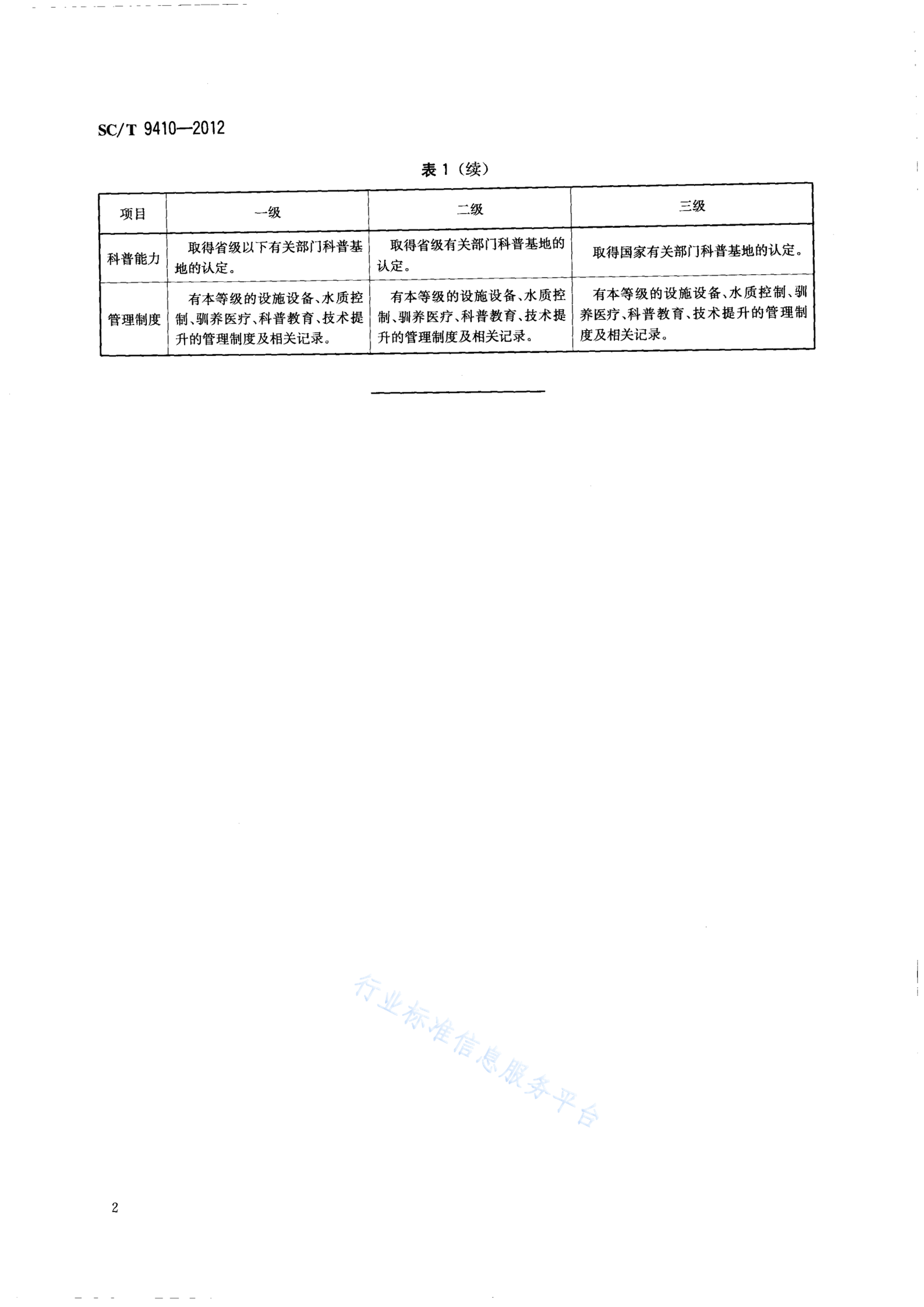 SC/T 9410—2012

表 1（续）

| 项目 | 一级 | 二级 | 三级 |
|---|---|---|---|
| 科普能力 | 取得省级以下有关部门科普基地的认定。 | 取得省级有关部门科普基地的认定。 | 取得国家有关部门科普基地的认定。 |
| 管理制度 | 有本等级的设施设备、水质控制、驯养医疗、科普教育、技术提升的管理制度及相关记录。 | 有本等级的设施设备、水质控制、驯养医疗、科普教育、技术提升的管理制度及相关记录。 | 有本等级的设施设备、水质控制、驯养医疗、科普教育、技术提升的管理制度及相关记录。 |

行业标准信息服务平台

2